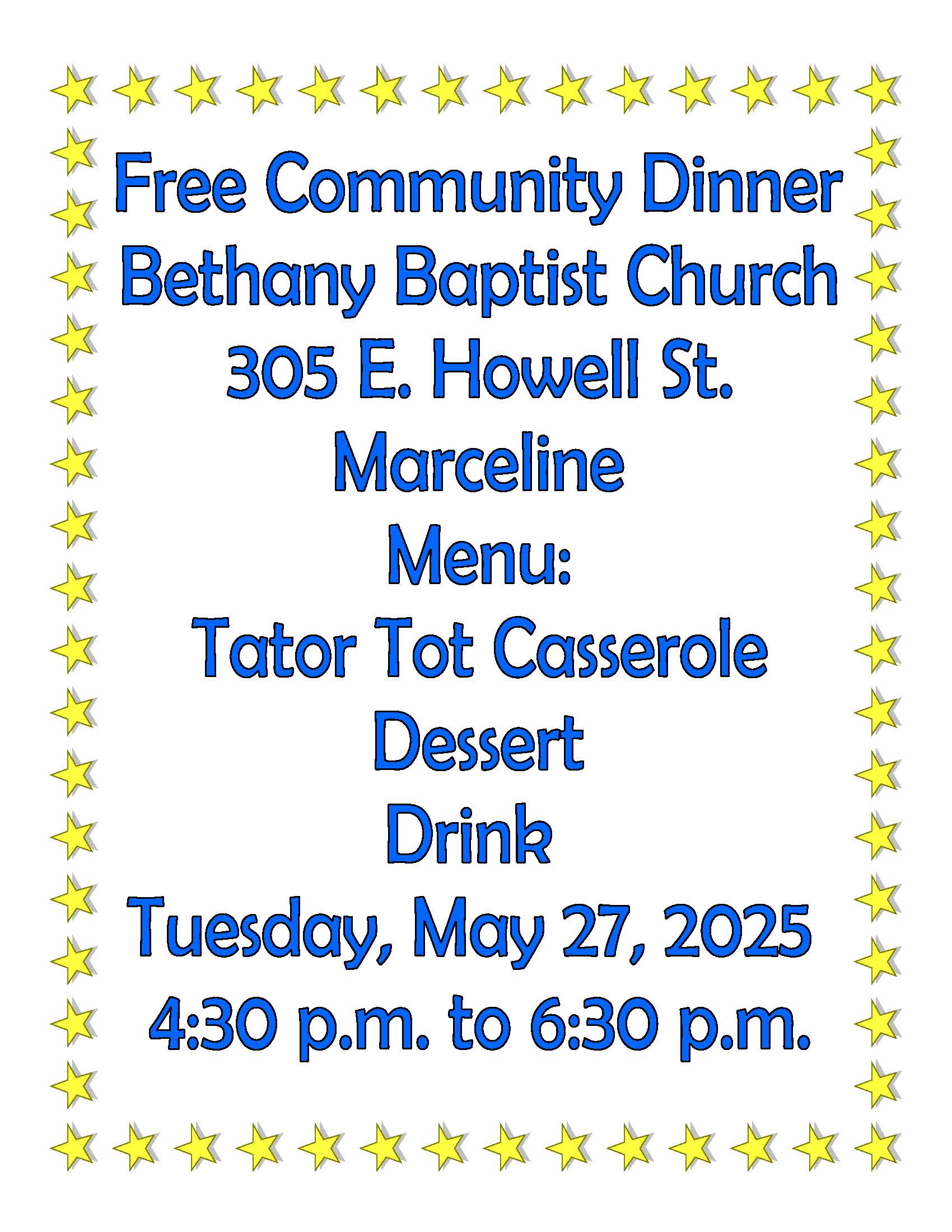 Free Community Dinner
Bethany Baptist Church
305 E. Howell St.
Marceline
Menu:
Tator Tot Casserole
Dessert
Drink
Tuesday, May 27, 2025
4:30 p.m. to 6:30 p.m.